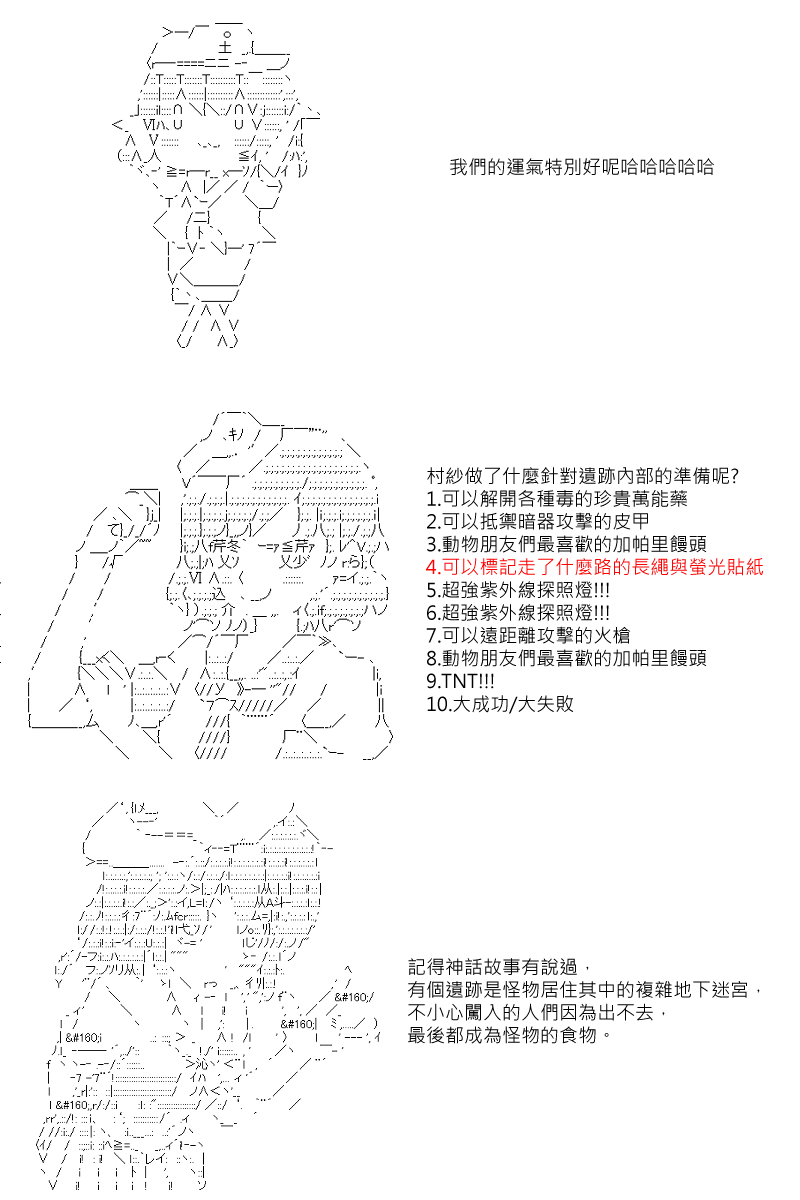 我們的運氣特別好呢哈哈哈哈哈

村紗做了什麼針對遺跡內部的準備呢?
1.可以解開各種毒的珍貴萬能藥
2.可以抵禦暗器攻擊的皮甲
3.動物朋友們最喜歡的加帕里饅頭
4.可以標記走了什麼路的長繩與螢光貼紙
5.超強紫外線探照燈!!!
6.超強紫外線探照燈!!!
7.可以遠距離攻擊的火槍
8.動物朋友們最喜歡的加帕里饅頭
9.TNT!!!
10.大成功/大失敗

記得神話故事有說過，
有個遺跡是怪物居住其中的複雜地下迷宮，
不小心闖入的人們因為出不去，
最後都成為怪物的食物。